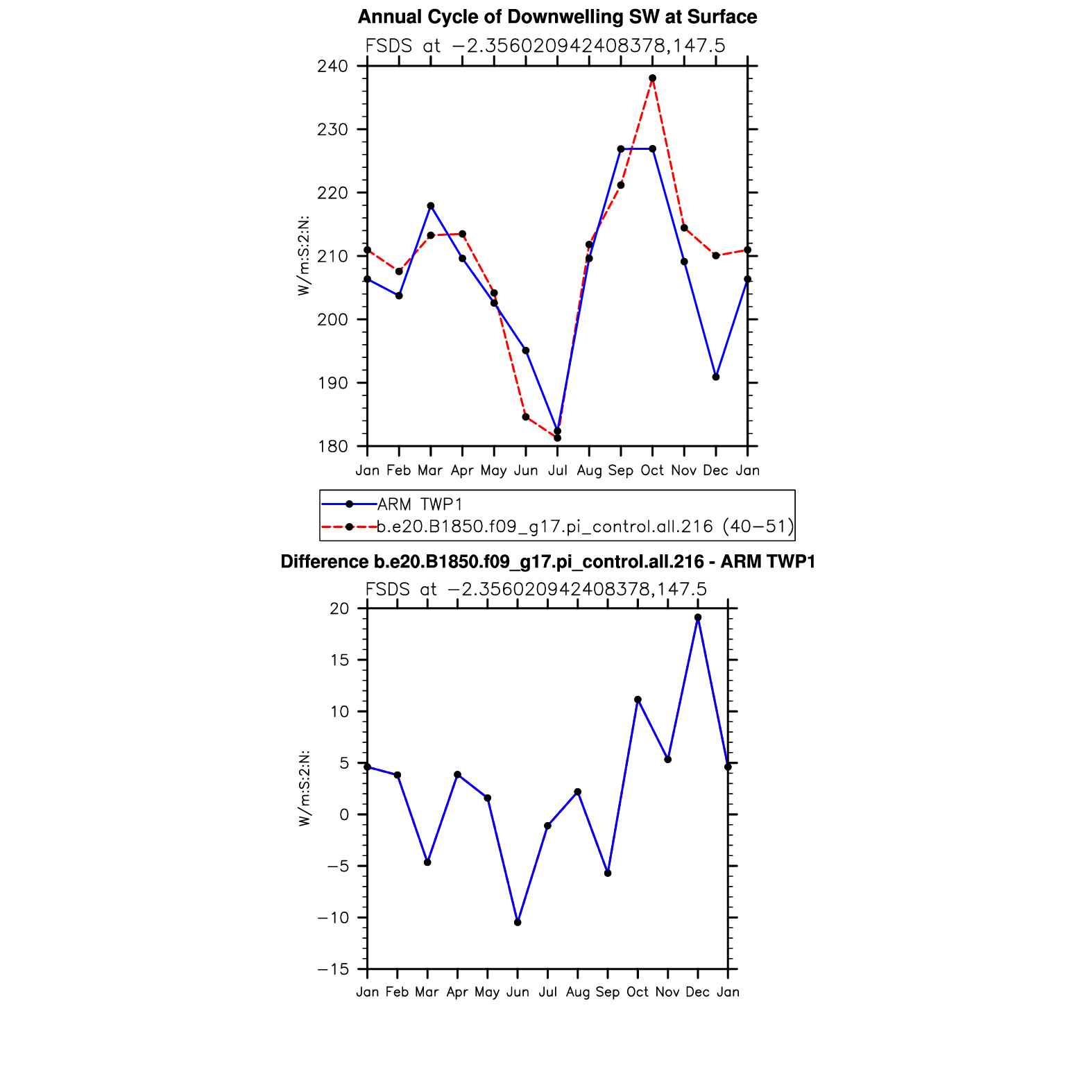 Annual Cycle of Downwelling SW at Surface

FSDS at −2.356020942408378,147.5

240
230
220
210
200
190
180

W/m:S:2:N:

Jan Feb Mar Apr May Jun Jul Aug Sep Oct Nov Dec Jan

ARM TWP1
b.e20.B1850.f09_g17.pi_control.all.216 (40−51)

Difference b.e20.B1850.f09_g17.pi_control.all.216 - ARM TWP1

FSDS at −2.356020942408378,147.5

20
15
10
5
0
−5
−10
−15

W/m:S:2:N:

Jan Feb Mar Apr May Jun Jul Aug Sep Oct Nov Dec Jan